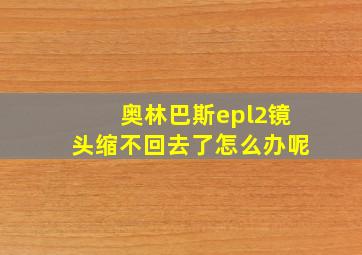 奥林巴斯epl2镜头缩不回去了怎么办呢